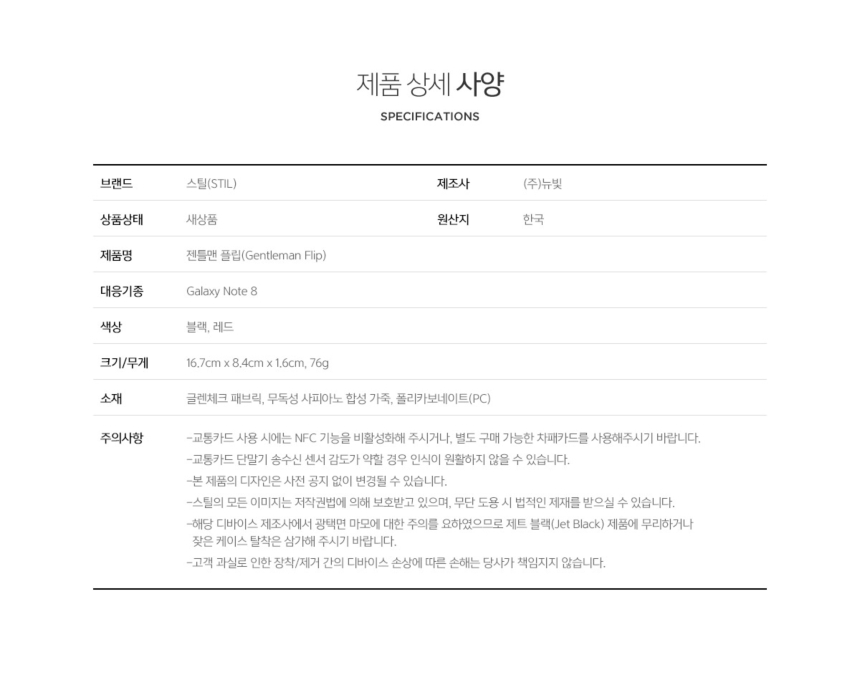 제품 상세 사양
SPECIFICATIONS

| 브랜드 | 스틸(STIL) | 제조사 | (주)뉴빛 |
|---|---|---|---|
| 상품상태 | 새상품 | 원산지 | 한국 |
| 제품명 | 젠틀맨 플립(Gentleman Flip) | | |
| 대응기종 | Galaxy Note 8 | | |
| 색상 | 블랙, 레드 | | |
| 크기/무게 | 16.7cm x 8.4cm x 1.6cm, 76g | | |
| 소재 | 글렌체크 패브릭, 무독성 사피아노 합성 가죽, 폴리카보네이트(PC) | | |
| 주의사항 | -교통카드 사용 시에는 NFC 기능을 비활성화해 주시거나, 별도 구매 가능한 차폐카드를 사용해주시기 바랍니다. -교통카드 단말기 송수신 센서 감도가 약할 경우 인식이 원활하지 않을 수 있습니다. -본 제품의 디자인은 사전 공지 없이 변경될 수 있습니다. -스틸의 모든 이미지는 저작권법에 의해 보호받고 있으며, 무단 도용 시 법적인 제재를 받으실 수 있습니다. -해당 디바이스 제조사에서 광택면 마모에 대한 주의를 요하였으므로 제트 블랙(Jet Black) 제품에 무리하거나 잦은 케이스 탈착은 삼가해 주시기 바랍니다. -고객 과실로 인한 장착/제거 간의 디바이스 손상에 따른 손해는 당사가 책임지지 않습니다. | | |